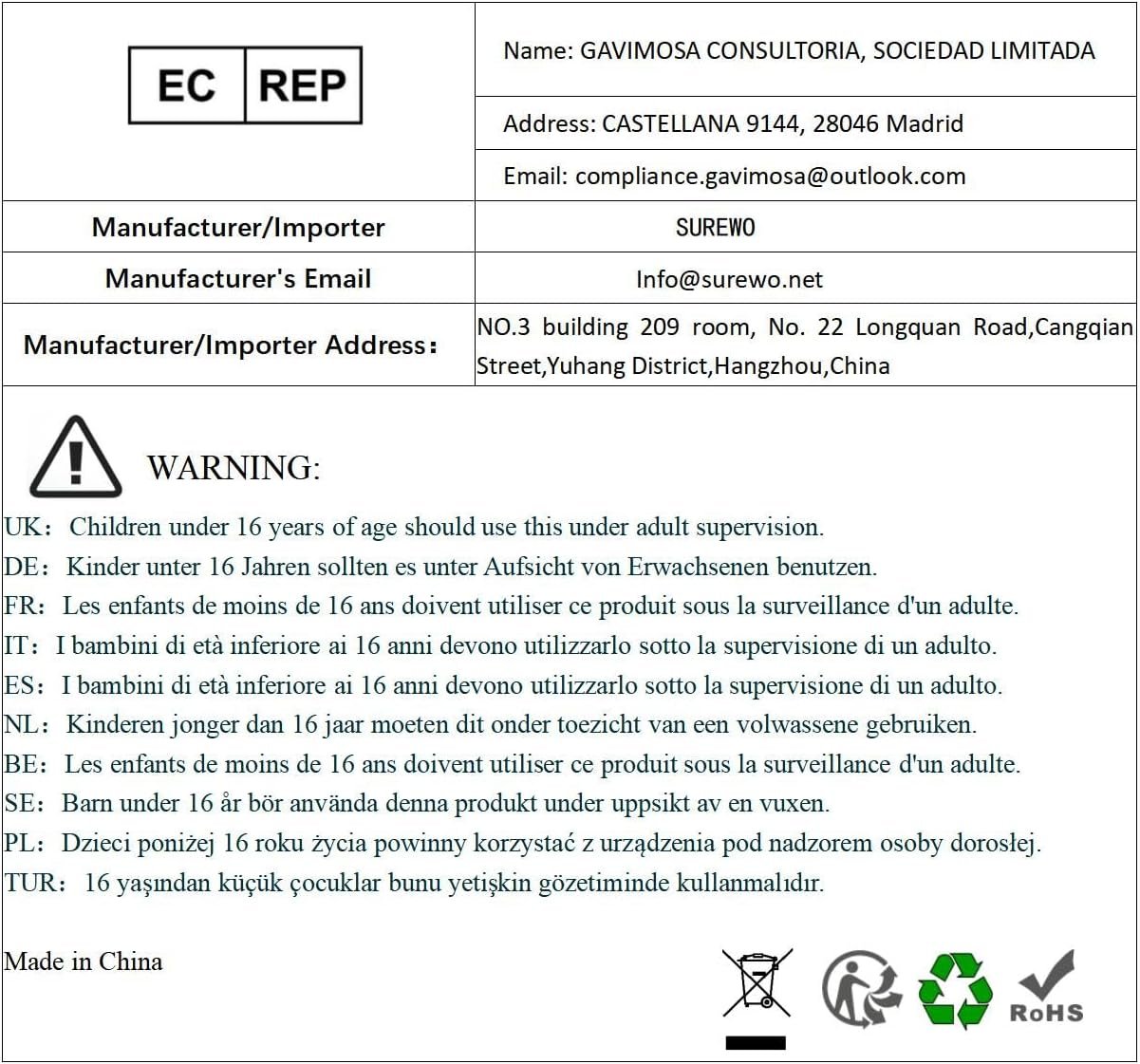 | EC REP | Name: GAVIMOSA CONSULTORIA, SOCIEDAD LIMITADA |
|---|---|
| | Address: CASTELLANA 9144, 28046 Madrid |
| | Email: compliance.gavimosa@outlook.com |
| Manufacturer/Importer | SUREWO |
| Manufacturer's Email | Info@surewo.net |
| Manufacturer/Importer Address： | NO.3 building 209 room, No. 22 Longquan Road,Cangqian Street,Yuhang District,Hangzhou,China |

WARNING:

UK： Children under 16 years of age should use this under adult supervision.
DE： Kinder unter 16 Jahren sollten es unter Aufsicht von Erwachsenen benutzen.
FR： Les enfants de moins de 16 ans doivent utiliser ce produit sous la surveillance d'un adulte.
IT： I bambini di età inferiore ai 16 anni devono utilizzarlo sotto la supervisione di un adulto.
ES： I bambini di età inferiore ai 16 anni devono utilizzarlo sotto la supervisione di un adulto.
NL： Kinderen jonger dan 16 jaar moeten dit onder toezicht van een volwassene gebruiken.
BE： Les enfants de moins de 16 ans doivent utiliser ce produit sous la surveillance d'un adulte.
SE： Barn under 16 år bör använda denna produkt under uppsikt av en vuxen.
PL： Dzieci poniżej 16 roku życia powinny korzystać z urządzenia pod nadzorem osoby dorosłej.
TUR： 16 yaşından küçük çocuklar bunu yetişkin gözetiminde kullanmalıdır.

Made in China

RoHS